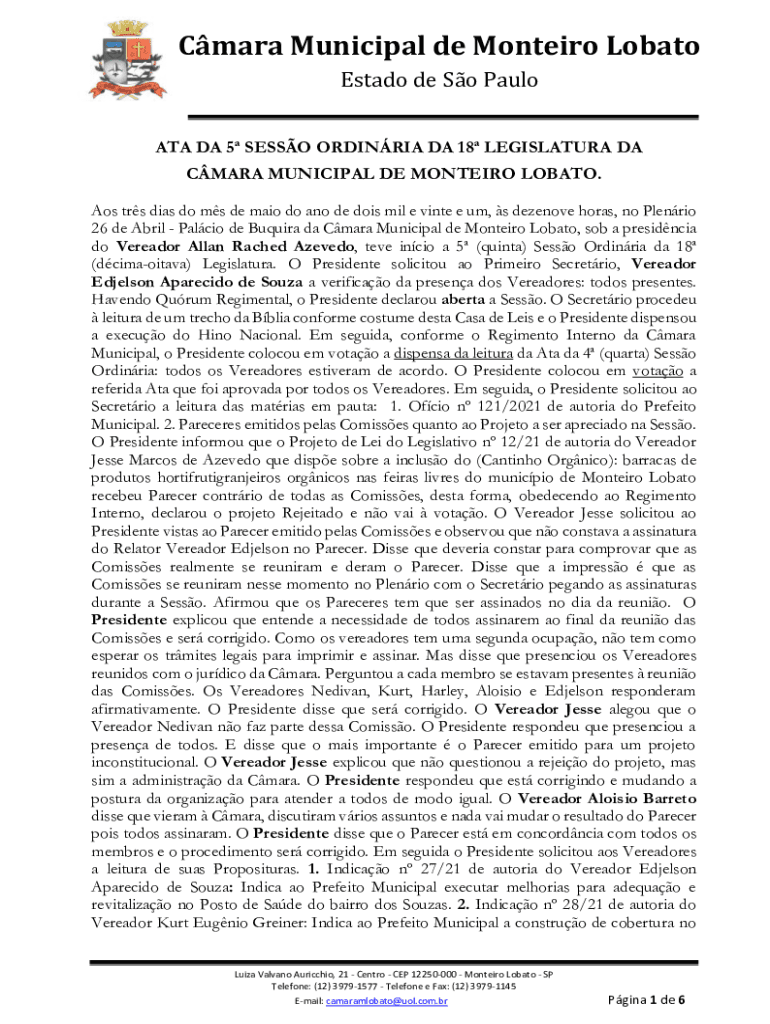 Câmara Municipal de Monteiro Lobato
Estado de São Paulo

ATA DA 5ª SESSÃO ORDINÁRIA DA 18ª LEGISLATURA DA CÂMARA MUNICIPAL DE MONTEIRO LOBATO.

Aos três dias do mês de maio do ano de dois mil e vinte e um, às dezenove horas, no Plenário 26 de Abril - Palácio de Buquira da Câmara Municipal de Monteiro Lobato, sob a presidência do Vereador Allan Rached Azevedo, teve início a 5ª (quinta) Sessão Ordinária da 18ª (décima-oitava) Legislatura. O Presidente solicitou ao Primeiro Secretário, Vereador Edjelson Aparecido de Souza a verificação da presença dos Vereadores: todos presentes. Havendo Quórum Regimental, o Presidente declarou aberta a Sessão. O Secretário procedeu à leitura de um trecho da Bíblia conforme costume desta Casa de Leis e o Presidente dispensou a execução do Hino Nacional. Em seguida, conforme o Regimento Interno da Câmara Municipal, o Presidente colocou em votação a dispensa da leitura da Ata da 4ª (quarta) Sessão Ordinária: todos os Vereadores estiveram de acordo. O Presidente colocou em votação a referida Ata que foi aprovada por todos os Vereadores. Em seguida, o Presidente solicitou ao Secretário a leitura das matérias em pauta: 1. Ofício nº 121/2021 de autoria do Prefeito Municipal. 2. Pareceres emitidos pelas Comissões quanto ao Projeto a ser apreciado na Sessão. O Presidente informou que o Projeto de Lei do Legislativo nº 12/21 de autoria do Vereador Jesse Marcos de Azevedo que dispõe sobre a inclusão do (Cantinho Orgânico): barracas de produtos hortifrutigranjeiros orgânicos nas feiras livres do município de Monteiro Lobato recebeu Parecer contrário de todas as Comissões, desta forma, obedecendo ao Regimento Interno, declarou o projeto Rejeitado e não vai à votação. O Vereador Jesse solicitou ao Presidente vistas ao Parecer emitido pelas Comissões e observou que não constava a assinatura do Relator Vereador Edjelson no Parecer. Disse que deveria constar para comprovar que as Comissões realmente se reuniram e deram o Parecer. Disse que a impressão é que as Comissões se reuniram nesse momento no Plenário com o Secretário pegando as assinaturas durante a Sessão. Afirmou que os Pareceres tem que ser assinados no dia da reunião. O Presidente explicou que entende a necessidade de todos assinarem ao final da reunião das Comissões e será corrigido. Como os vereadores tem uma segunda ocupação, não tem como esperar os trâmites legais para imprimir e assinar. Mas disse que presenciou os Vereadores reunidos com o jurídico da Câmara. Perguntou a cada membro se estavam presentes à reunião das Comissões. Os Vereadores Nedivan, Kurt, Harley, Aloisio e Edjelson responderam afirmativamente. O Presidente disse que será corrigido. O Vereador Jesse alegou que o Vereador Nedivan não faz parte dessa Comissão. O Presidente respondeu que presenciou a presença de todos. E disse que o mais importante é o Parecer emitido para um projeto inconstitucional. O Vereador Jesse explicou que não questionou a rejeição do projeto, mas sim a administração da Câmara. O Presidente respondeu que está corrigindo e mudando a postura da organização para atender a todos de modo igual. O Vereador Aloisio Barreto disse que vieram à Câmara, discutiram vários assuntos e nada vai mudar o resultado do Parecer pois todos assinaram. O Presidente disse que o Parecer está em concordância com todos os membros e o procedimento será corrigido. Em seguida o Presidente solicitou aos Vereadores a leitura de suas Proposituras. 1. Indicação nº 27/21 de autoria do Vereador Edjelson Aparecido de Souza: Indica ao Prefeito Municipal executar melhorias para adequação e revitalização no Posto de Saúde do bairro dos Souzas. 2. Indicação nº 28/21 de autoria do Vereador Kurt Eugênio Greiner: Indica ao Prefeito Municipal a construção de cobertura no

Luiza Valvano Auricchio, 21 - Centro - CEP 12250-000 - Monteiro Lobato - SP
Telefone: (12) 3979-1577 - Telefone e Fax: (12) 3979-1145
E-mail: camaramlobato@uol.com.br
Página 1 de 6